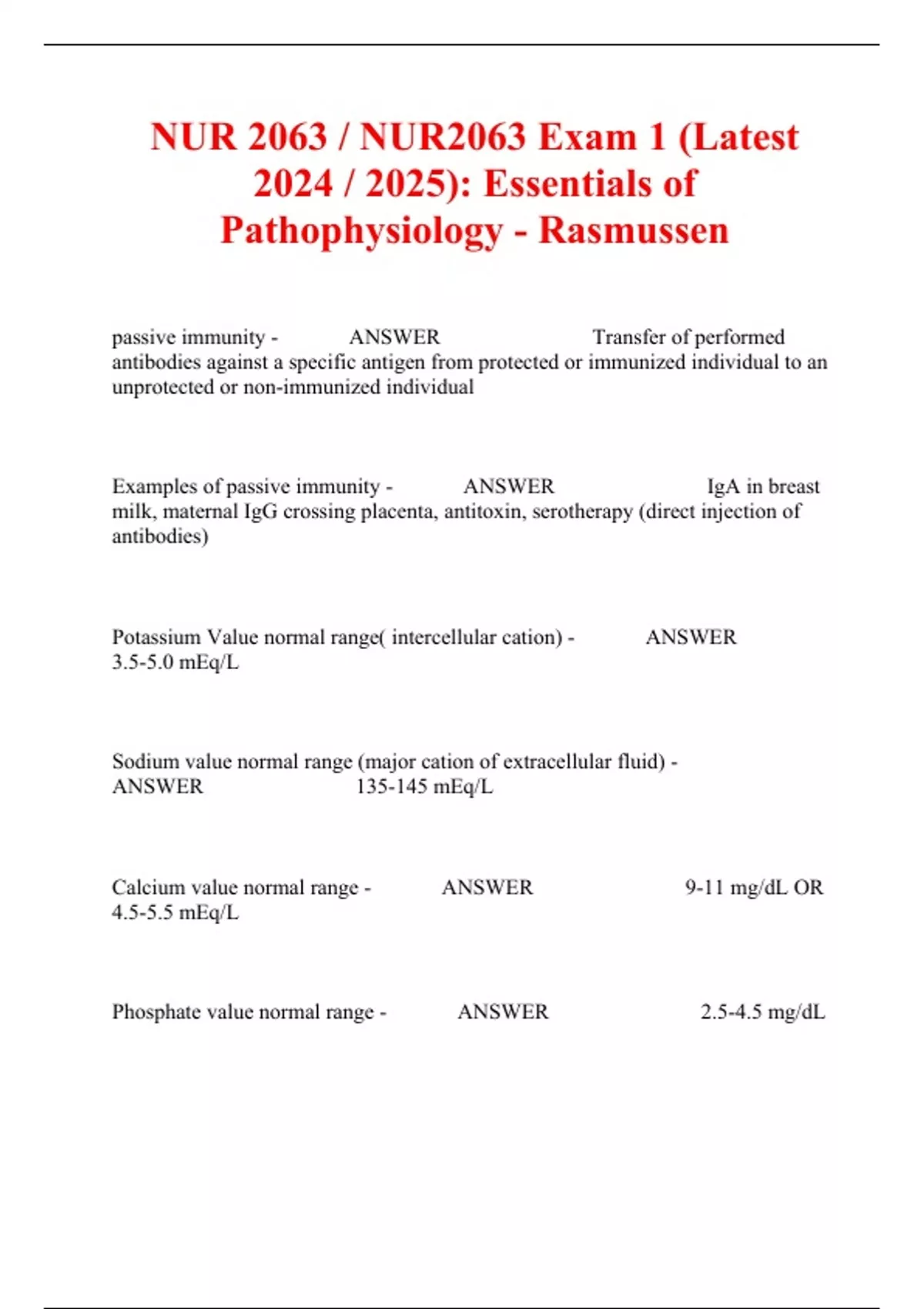 NUR 2063 / NUR2063 Exam 1 (Latest 2024 / 2025): Essentials of Pathophysiology - Rasmussen

passive immunity - ANSWER Transfer of performed antibodies against a specific antigen from protected or immunized individual to an unprotected or non-immunized individual

Examples of passive immunity - ANSWER IgA in breast milk, maternal IgG crossing placenta, antitoxin, serotherapy (direct injection of antibodies)

Potassium Value normal range( intercellular cation) - ANSWER 3.5-5.0 mEq/L

Sodium value normal range (major cation of extracellular fluid) - ANSWER 135-145 mEq/L

Calcium value normal range - ANSWER 9-11 mg/dL OR 4.5-5.5 mEq/L

Phosphate value normal range - ANSWER 2.5-4.5 mg/dL